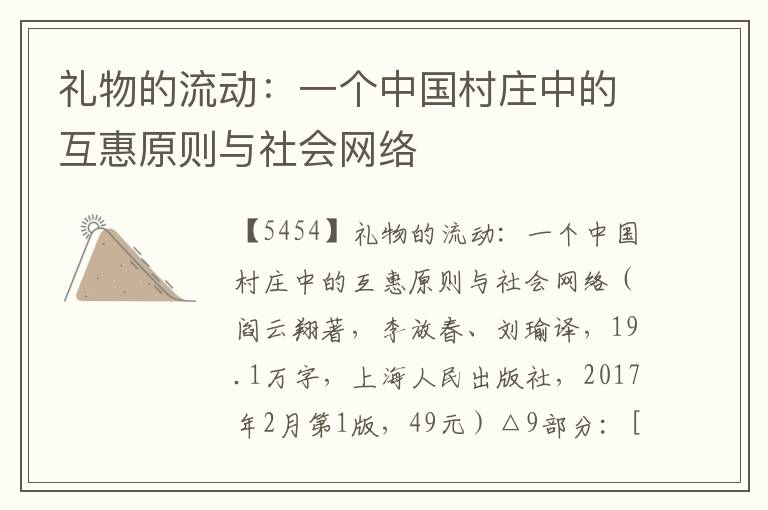 礼物的流动：一个中国村庄中的互惠原则与社会网络

【5454】礼物的流动：一个中国村庄中的互惠原则与社会网络（阎云翔著，李放春、刘瑜译，19.1万字，上海人民出版社，2017年2月第1版，49元）△9部分：[